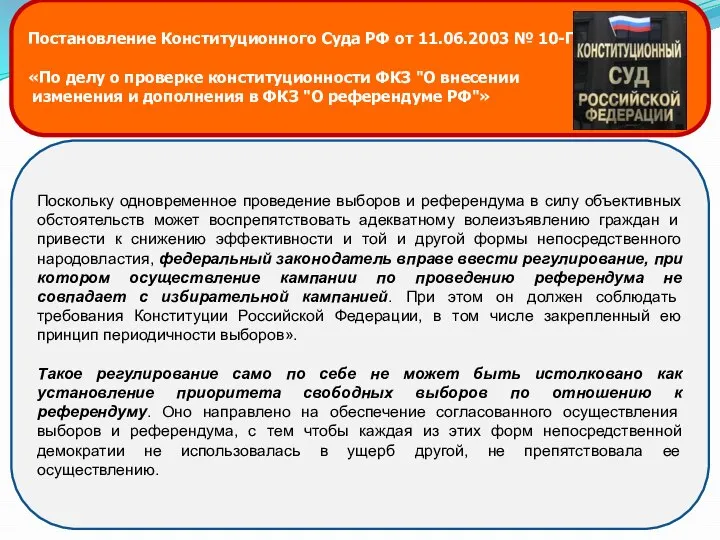 Постановление Конституционного Суда РФ от 11.06.2003 № 10-П

«По делу о проверке конституционности ФКЗ "О внесении изменения и дополнения в ФКЗ "О референдуме РФ"»

КОНСТИТУЦИОННЫЙ СУД РОССИЙСКОЙ ФЕДЕРАЦИИ

Поскольку одновременное проведение выборов и референдума в силу объективных обстоятельств может воспрепятствовать адекватному волеизъявлению граждан и привести к снижению эффективности и той и другой формы непосредственного народовластия, федеральный законодатель вправе ввести регулирование, при котором осуществление кампании по проведению референдума не совпадает с избирательной кампанией. При этом он должен соблюдать требования Конституции Российской Федерации, в том числе закрепленный ею принцип периодичности выборов».

Такое регулирование само по себе не может быть истолковано как установление приоритета свободных выборов по отношению к референдуму. Оно направлено на обеспечение согласованного осуществления выборов и референдума, с тем чтобы каждая из этих форм непосредственной демократии не использовалась в ущерб другой, не препятствовала ее осуществлению.